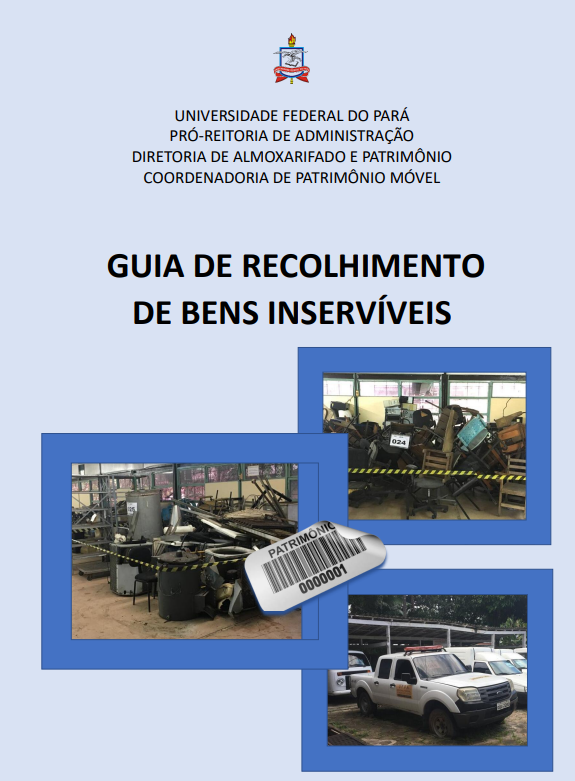 UNIVERSIDADE FEDERAL DO PARÁ
PRÓ-REITORIA DE ADMINISTRAÇÃO
DIRETORIA DE ALMOXARIFADO E PATRIMÔNIO
COORDENADORIA DE PATRIMÔNIO MÓVEL

GUIA DE RECOLHIMENTO
DE BENS INSERVÍVEIS

024

PATRIMÔNIO
0000001